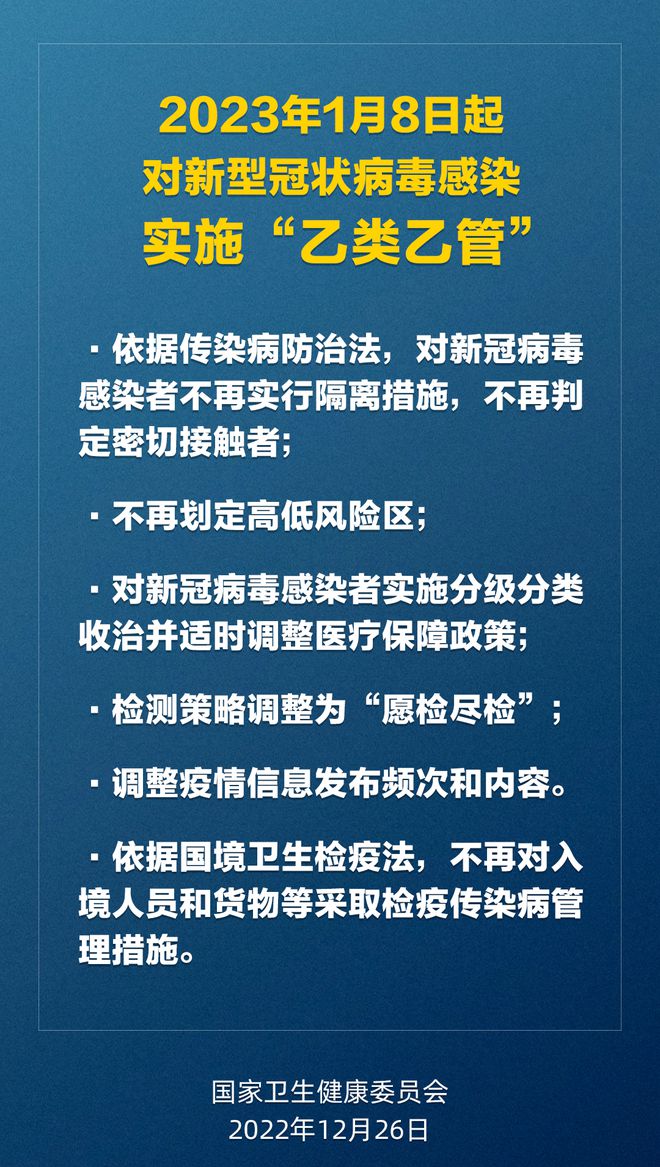 2023年1月8日起
对新型冠状病毒感染
实施“乙类乙管”

· 依据传染病防治法，对新冠病毒感染者不再实行隔离措施，不再判定密切接触者；

· 不再划定高低风险区；

· 对新冠病毒感染者实施分级分类收治并适时调整医疗保障政策；

· 检测策略调整为“愿检尽检”；

· 调整疫情信息发布频次和内容。

· 依据国境卫生检疫法，不再对入境人员和货物等采取检疫传染病管理措施。

国家卫生健康委员会
2022年12月26日